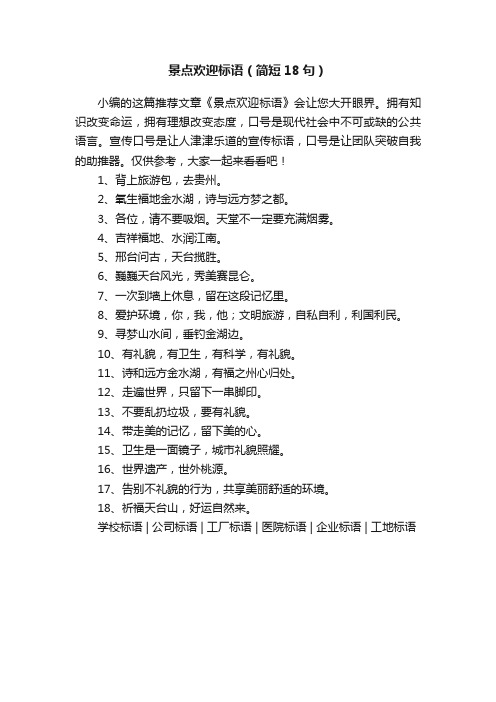 景点欢迎标语（简短18句）

小编的这篇推荐文章《景点欢迎标语》会让您大开眼界。拥有知识改变命运，拥有理想改变态度，口号是现代社会中不可或缺的公共语言。宣传口号是让人津津乐道的宣传标语，口号是让团队突破自我的助推器。仅供参考，大家一起来看看吧！

1、背上旅游包，去贵州。
2、氧生福地金水湖，诗与远方梦之都。
3、各位，请不要吸烟。天堂不一定要充满烟雾。
4、吉祥福地、水润江南。
5、邢台问古，天台揽胜。
6、巍巍天台风光，秀美赛昆仑。
7、一次到墙上休息，留在这段记忆里。
8、爱护环境，你，我，他；文明旅游，自私自利，利国利民。
9、寻梦山水间，垂钓金湖边。
10、有礼貌，有卫生，有科学，有礼貌。
11、诗和远方金水湖，有福之州心归处。
12、走遍世界，只留下一串脚印。
13、不要乱扔垃圾，要有礼貌。
14、带走美的记忆，留下美的心。
15、卫生是一面镜子，城市礼貌照耀。
16、世界遗产，世外桃源。
17、告别不礼貌的行为，共享美丽舒适的环境。
18、祈福天台山，好运自然来。
学校标语 | 公司标语 | 工厂标语 | 医院标语 | 企业标语 | 工地标语